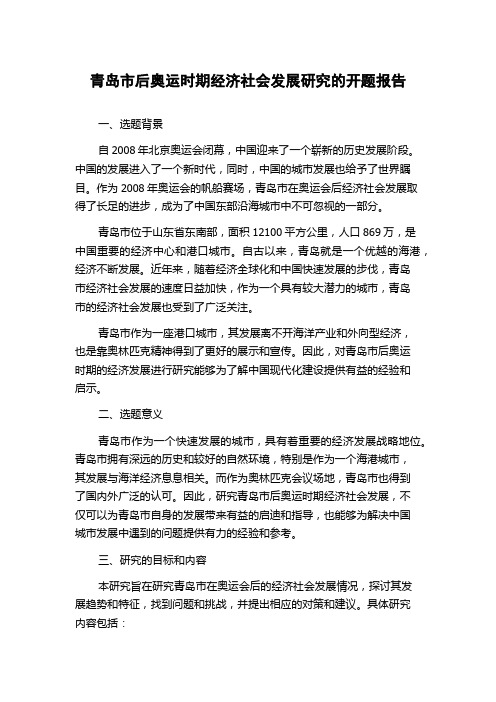 青岛市后奥运时期经济社会发展研究的开题报告

一、选题背景

自 2008 年北京奥运会闭幕，中国迎来了一个崭新的历史发展阶段。中国的发展进入了一个新时代，同时，中国的城市发展也给予了世界瞩目。作为 2008 年奥运会的帆船赛场，青岛市在奥运会后经济社会发展取得了长足的进步，成为了中国东部沿海城市中不可忽视的一部分。

青岛市位于山东省东南部，面积 12100 平方公里，人口 869 万，是中国重要的经济中心和港口城市。自古以来，青岛就是一个优越的海港，经济不断发展。近年来，随着经济全球化和中国快速发展的步伐，青岛市经济社会发展的速度日益加快，作为一个具有较大潜力的城市，青岛市的经济社会发展也受到了广泛关注。

青岛市作为一座港口城市，其发展离不开海洋产业和外向型经济，也是靠奥林匹克精神得到了更好的展示和宣传。因此，对青岛市后奥运时期的经济发展进行研究能够为了解中国现代化建设提供有益的经验和启示。

二、选题意义

青岛市作为一个快速发展的城市，具有着重要的经济发展战略地位。青岛市拥有深远的历史和较好的自然环境，特别是作为一个海港城市，其发展与海洋经济息息相关。而作为奥林匹克会议场地，青岛市也得到了国内外广泛的认可。因此，研究青岛市后奥运时期经济社会发展，不仅可以为青岛市自身的发展带来有益的启迪和指导，也能够为解决中国城市发展中遇到的问题提供有力的经验和参考。

三、研究的目标和内容

本研究旨在研究青岛市在奥运会后的经济社会发展情况，探讨其发展趋势和特征，找到问题和挑战，并提出相应的对策和建议。具体研究内容包括：